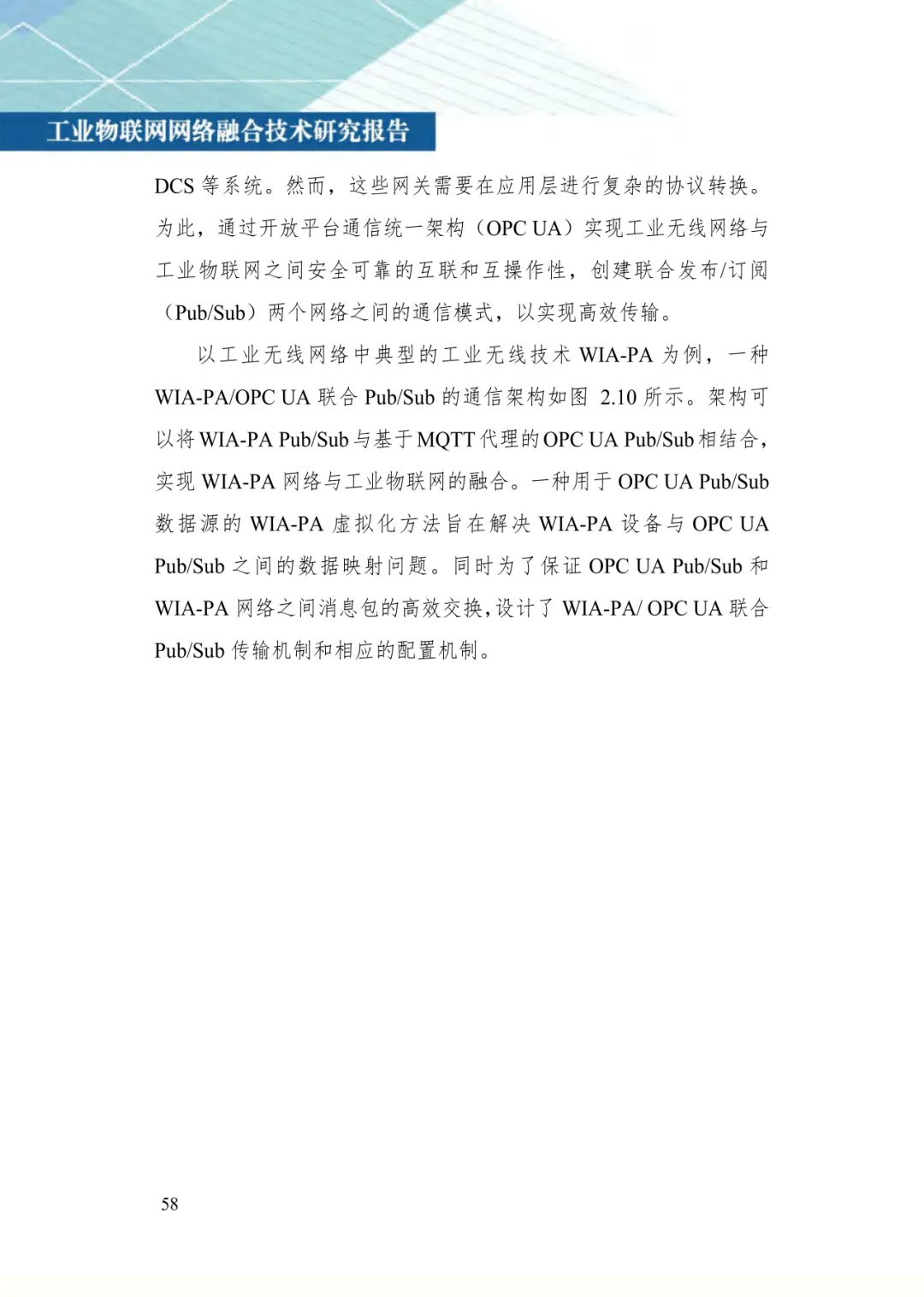 工业物联网网络融合技术研究报告

DCS 等系统。然而，这些网关需要在应用层进行复杂的协议转换。为此，通过开放平台通信统一架构（OPC UA）实现工业无线网络与工业物联网之间安全可靠的互联和互操作性，创建联合发布/订阅（Pub/Sub）两个网络之间的通信模式，以实现高效传输。

以工业无线网络中典型的工业无线技术 WIA-PA 为例，一种 WIA-PA/OPC UA 联合 Pub/Sub 的通信架构如图 2.10 所示。架构可以将 WIA-PA Pub/Sub 与基于 MQTT 代理的 OPC UA Pub/Sub 相结合，实现 WIA-PA 网络与工业物联网的融合。一种用于 OPC UA Pub/Sub 数据源的 WIA-PA 虚拟化方法旨在解决 WIA-PA 设备与 OPC UA Pub/Sub 之间的数据映射问题。同时为了保证 OPC UA Pub/Sub 和 WIA-PA 网络之间消息包的高效交换，设计了 WIA-PA/ OPC UA 联合 Pub/Sub 传输机制和相应的配置机制。

58